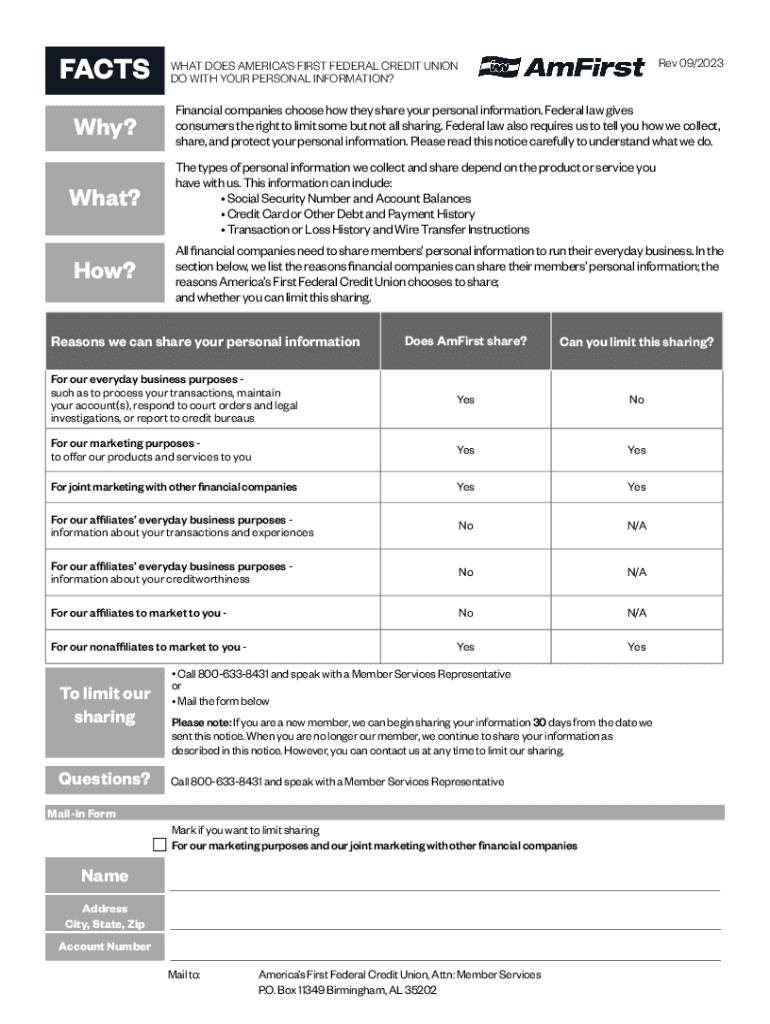 FACTS

WHAT DOES AMERICA'S FIRST FEDERAL CREDIT UNION DO WITH YOUR PERSONAL INFORMATION?

AmFirst

Rev 09/2023

Why?

Financial companies choose how they share your personal information. Federal law gives consumers the right to limit some but not all sharing. Federal law also requires us to tell you how we collect, share, and protect your personal information. Please read this notice carefully to understand what we do.

What?

The types of personal information we collect and share depend on the product or service you have with us. This information can include:
• Social Security Number and Account Balances
• Credit Card or Other Debt and Payment History
• Transaction or Loss History and Wire Transfer Instructions

How?

All financial companies need to share members' personal information to run their everyday business. In the section below, we list the reasons financial companies can share their members' personal information; the reasons America's First Federal Credit Union chooses to share; and whether you can limit this sharing.

| Reasons we can share your personal information | Does AmFirst share? | Can you limit this sharing? |
|---|---|---|
| For our everyday business purposes - such as to process your transactions, maintain your account(s), respond to court orders and legal investigations, or report to credit bureaus | Yes | No |
| For our marketing purposes - to offer our products and services to you | Yes | Yes |
| For joint marketing with other financial companies | Yes | Yes |
| For our affiliates' everyday business purposes - information about your transactions and experiences | No | N/A |
| For our affiliates' everyday business purposes - information about your creditworthiness | No | N/A |
| For our affiliates to market to you - | No | N/A |
| For our nonaffiliates to market to you - | Yes | Yes |

To limit our sharing

• Call 800-633-8431 and speak with a Member Services Representative
or
• Mail the form below

Please note: If you are a new member, we can begin sharing your information 30 days from the date we sent this notice. When you are no longer our member, we continue to share your information as described in this notice. However, you can contact us at any time to limit our sharing.

Questions?

Call 800-633-8431 and speak with a Member Services Representative

Mail-in Form

Mark if you want to limit sharing
For our marketing purposes and our joint marketing with other financial companies

Name

Address
City, State, Zip

Account Number

Mail to: America's First Federal Credit Union, Attn: Member Services
P.O. Box 11349 Birmingham, AL 35202